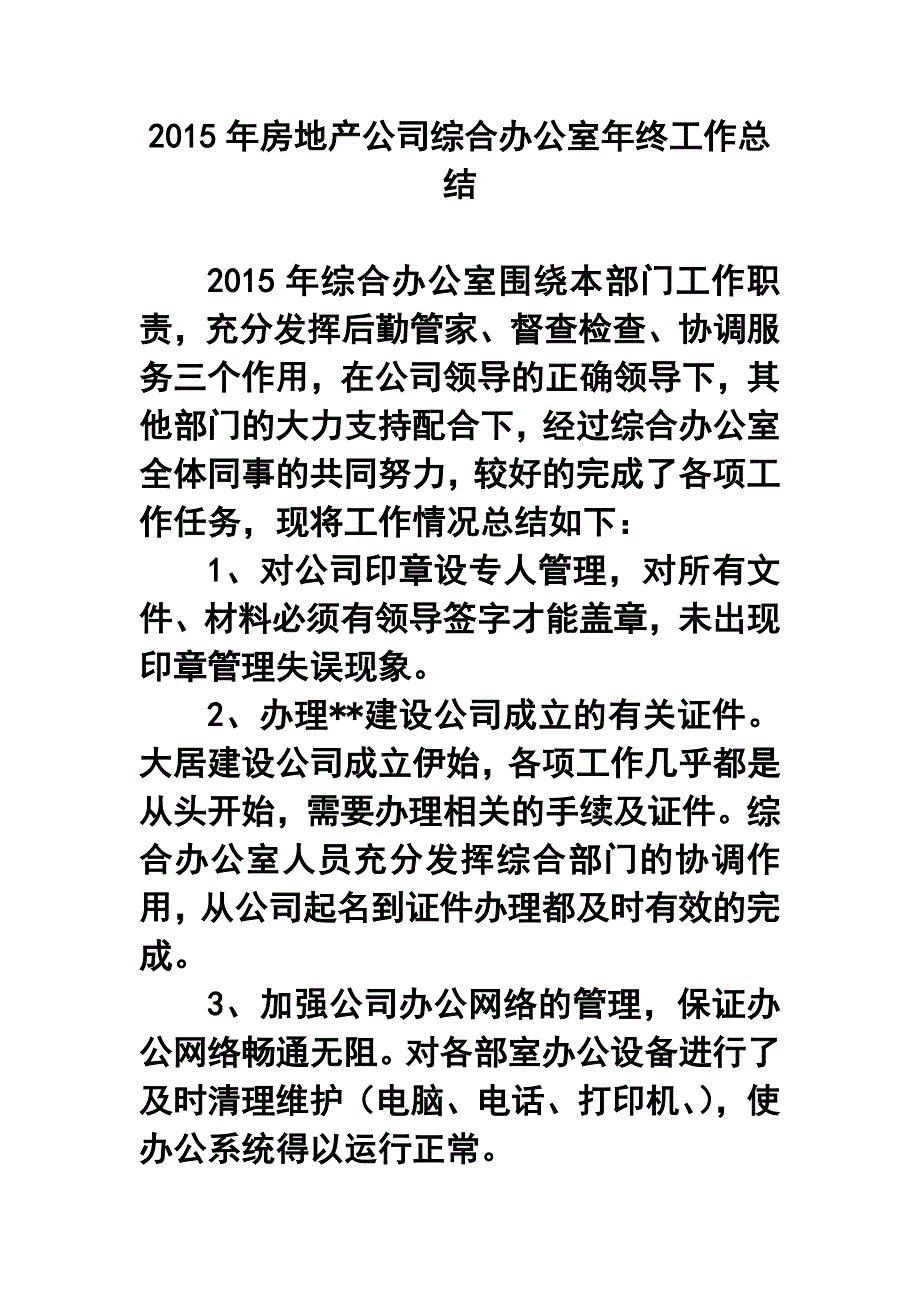 2015年房地产公司综合办公室年终工作总结

2015年综合办公室围绕本部门工作职责，充分发挥后勤管家、督查检查、协调服务三个作用，在公司领导的正确领导下，其他部门的大力支持配合下，经过综合办公室全体同事的共同努力，较好的完成了各项工作任务，现将工作情况总结如下：

1、对公司印章设专人管理，对所有文件、材料必须有领导签字才能盖章，未出现印章管理失误现象。

2、办理**建设公司成立的有关证件。大居建设公司成立伊始，各项工作几乎都是从头开始，需要办理相关的手续及证件。综合办公室人员充分发挥综合部门的协调作用，从公司起名到证件办理都及时有效的完成。

3、加强公司办公网络的管理，保证办公网络畅通无阻。对各部室办公设备进行了及时清理维护（电脑、电话、打印机、），使办公系统得以运行正常。